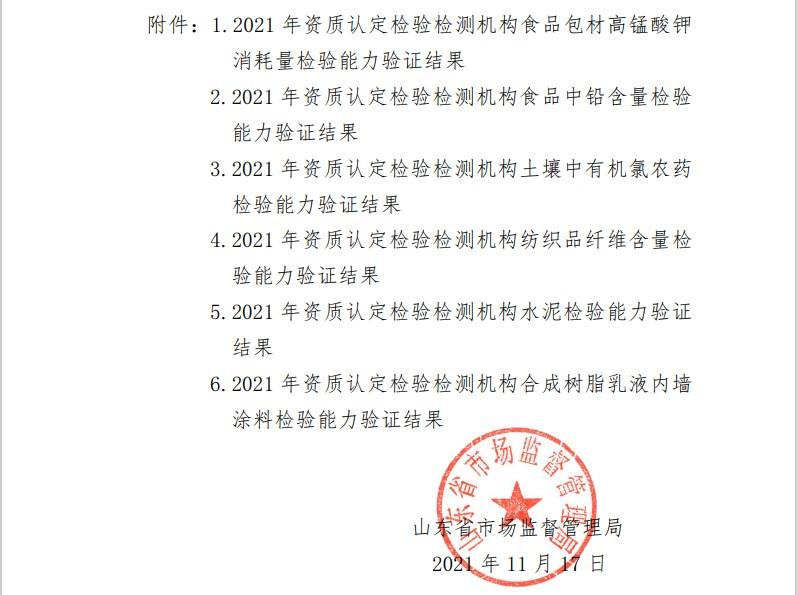 附件：1. 2021 年资质认定检验检测机构食品包材高锰酸钾消耗量检验能力验证结果

2. 2021 年资质认定检验检测机构食品中铅含量检验能力验证结果

3. 2021 年资质认定检验检测机构土壤中有机氯农药检验能力验证结果

4. 2021 年资质认定检验检测机构纺织品纤维含量检验能力验证结果

5. 2021 年资质认定检验检测机构水泥检验能力验证结果

6. 2021 年资质认定检验检测机构合成树脂乳液内墙涂料检验能力验证结果

山东省市场监督管理局

山东省市场监督管理局
2021 年 11 月 17 日